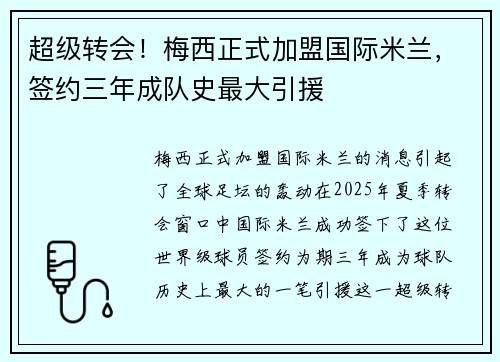 超级转会！梅西正式加盟国际米兰，签约三年成队史最大引援

梅西正式加盟国际米兰的消息引起了全球足坛的轰动在2025年夏季转会窗口中国际米兰成功签下了这位世界级球员签约为期三年成为球队历史上最大的一笔引援这一超级转